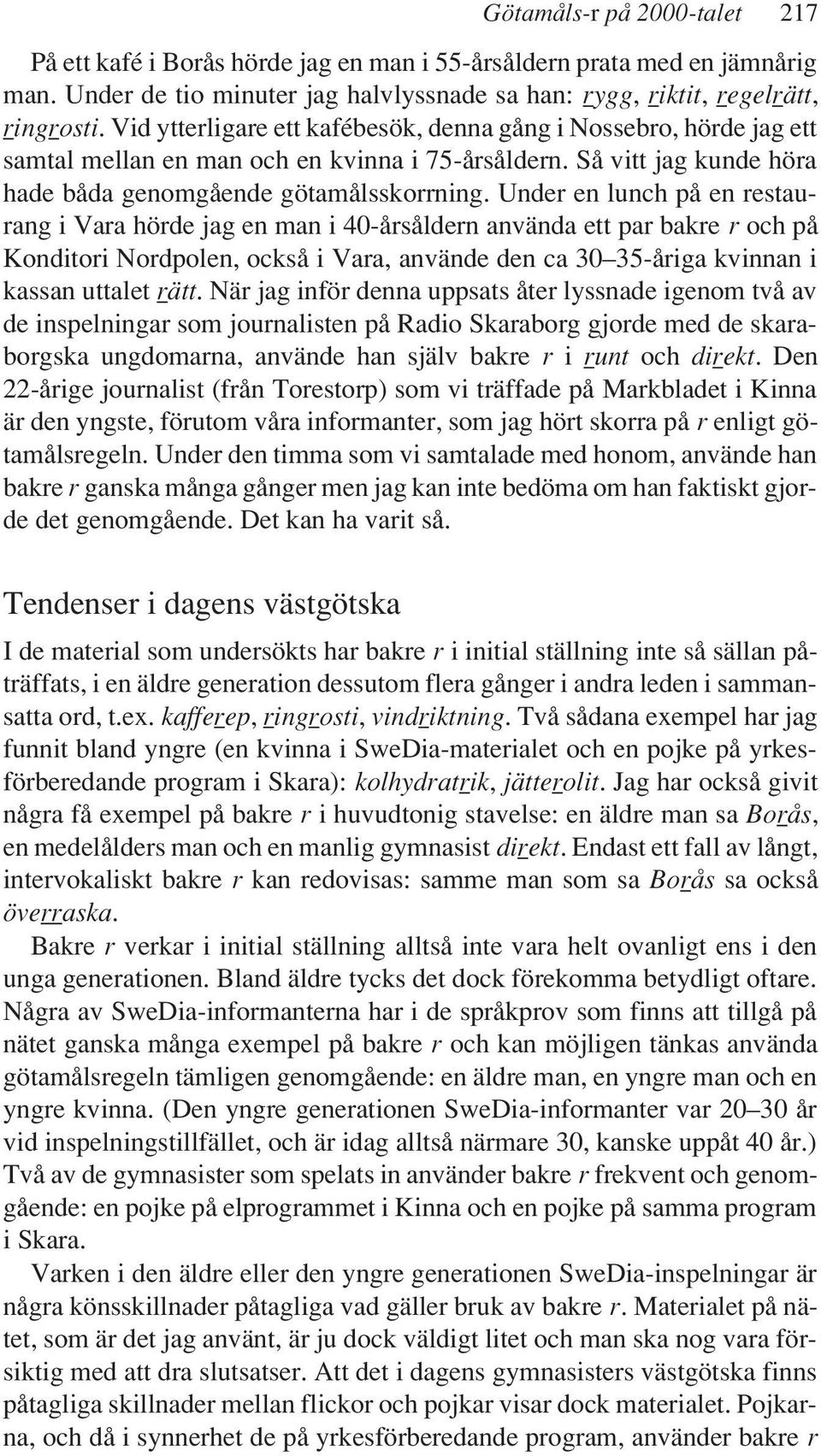 Götamåls-r på 2000-talet 217

På ett kafé i Borås hörde jag en man i 55-årsåldern prata med en jämnårig man. Under de tio minuter jag halvlyssnade sa han: rygg, riktit, regelrätt, ringrosti. Vid ytterligare ett kafébesök, denna gång i Nossebro, hörde jag ett samtal mellan en man och en kvinna i 75-årsåldern. Så vitt jag kunde höra hade båda genomgående götamålsskorrning. Under en lunch på en restaurang i Vara hörde jag en man i 40-årsåldern använda ett par bakre r och på Konditori Nordpolen, också i Vara, använde den ca 30–35-åriga kvinnan i kassan uttalet rätt. När jag inför denna uppsats åter lyssnade igenom två av de inspelningar som journalisten på Radio Skaraborg gjorde med de skaraborgska ungdomarna, använde han själv bakre r i runt och direkt. Den 22-årige journalist (från Torestorp) som vi träffade på Markbladet i Kinna är den yngste, förutom våra informanter, som jag hört skorra på r enligt götamålsregeln. Under den timma som vi samtalade med honom, använde han bakre r ganska många gånger men jag kan inte bedöma om han faktiskt gjorde det genomgående. Det kan ha varit så.

Tendenser i dagens västgötska

I de material som undersökts har bakre r i initial ställning inte så sällan påträffats, i en äldre generation dessutom flera gånger i andra leden i sammansatta ord, t.ex. kafferep, ringrosti, vindriktning. Två sådana exempel har jag funnit bland yngre (en kvinna i SweDia-materialet och en pojke på yrkesförberedande program i Skara): kolhydratrik, jätterolit. Jag har också givit några få exempel på bakre r i huvudtonig stavelse: en äldre man sa Borås, en medelålders man och en manlig gymnasist direkt. Endast ett fall av långt, intervokaliskt bakre r kan redovisas: samme man som sa Borås sa också överraska.

Bakre r verkar i initial ställning alltså inte vara helt ovanligt ens i den unga generationen. Bland äldre tycks det dock förekomma betydligt oftare. Några av SweDia-informanterna har i de språkprov som finns att tillgå på nätet ganska många exempel på bakre r och kan möjligen tänkas använda götamålsregeln tämligen genomgående: en äldre man, en yngre man och en yngre kvinna. (Den yngre generationen SweDia-informanter var 20–30 år vid inspelningstillfället, och är idag alltså närmare 30, kanske uppåt 40 år.) Två av de gymnasister som spelats in använder bakre r frekvent och genomgående: en pojke på elprogrammet i Kinna och en pojke på samma program i Skara.

Varken i den äldre eller den yngre generationen SweDia-inspelningar är några könsskillnader påtagliga vad gäller bruk av bakre r. Materialet på nätet, som är det jag använt, är ju dock väldigt litet och man ska nog vara försiktig med att dra slutsatser. Att det i dagens gymnasisters västgötska finns påtagliga skillnader mellan flickor och pojkar visar dock materialet. Pojkarna, och då i synnerhet de på yrkesförberedande program, använder bakre r